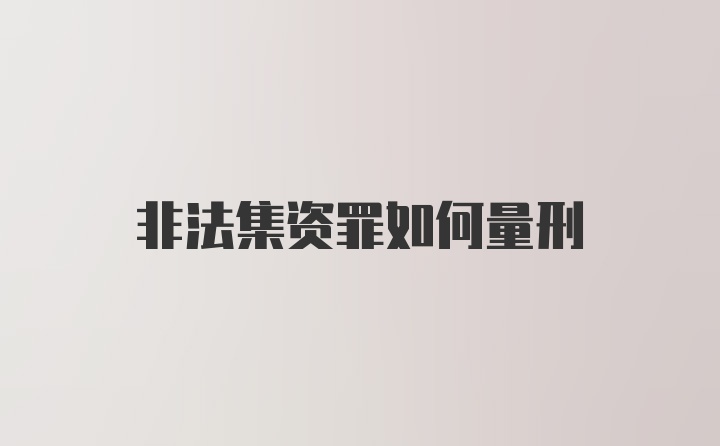 非法集资罪如何量刑